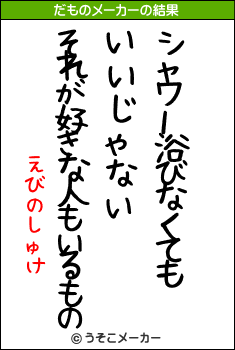 だものメーカーの結果

シャワー浴びなくても

いいじゃない

それが好きな人もいるもの

えびのしゅけ

© うそこメーカー